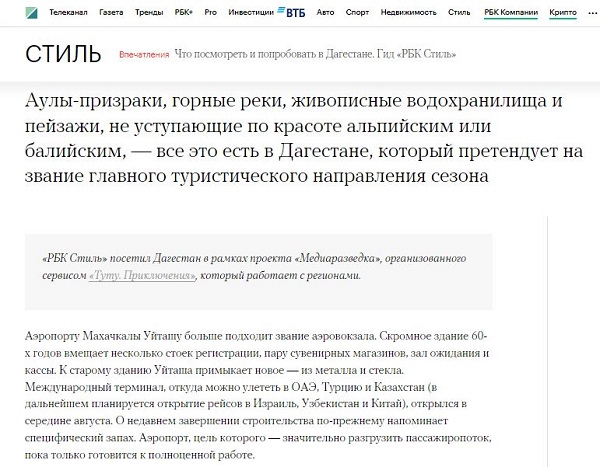 Телеканал Газета Тренды РБК+ Pro Инвестиции ВТБ Авто Спорт Недвижимость Стиль РБК Компании Крипто

СТИЛЬ Впечатления Что посмотреть и попробовать в Дагестане. Гид «РБК Стиль»

Аулы-призраки, горные реки, живописные водохранилища и пейзажи, не уступающие по красоте альпийским или балийским, — все это есть в Дагестане, который претендует на звание главного туристического направления сезона

«РБК Стиль» посетил Дагестан в рамках проекта «Медиаразведка», организованного сервисом «Туту. Приключения», который работает с регионами.

Аэропорту Махачкалы Уйташу больше подходит звание аэровокзала. Скромное здание 60-х годов вмещает несколько стоек регистрации, пару сувенирных магазинов, зал ожидания и кассы. К старому зданию Уйташа примыкает новое — из металла и стекла. Международный терминал, откуда можно улететь в ОАЭ, Турцию и Казахстан (в дальнейшем планируется открытие рейсов в Израиль, Узбекистан и Китай), открылся в середине августа. О недавнем завершении строительства по-прежнему напоминает специфический запах. Аэропорт, цель которого — значительно разгрузить пассажиропоток, пока только готовится к полноценной работе.